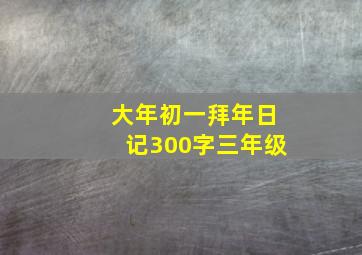 大年初一拜年日记300字三年级